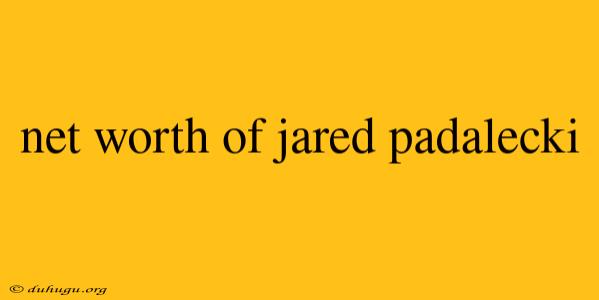 net worth of jared padalecki

© duhugu.org